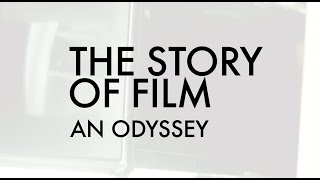 THE STORY OF FILM
AN ODYSSEY